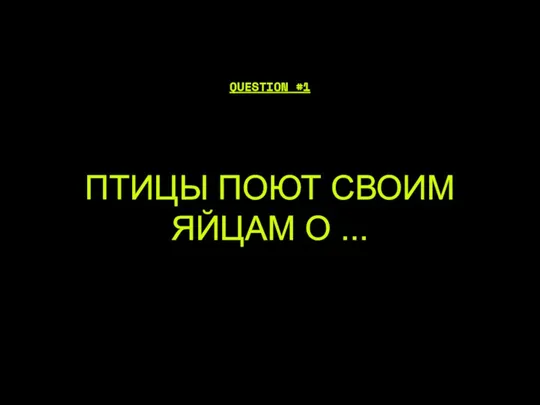 QUESTION #1

ПТИЦЫ ПОЮТ СВОИМ ЯЙЦАМ О ...